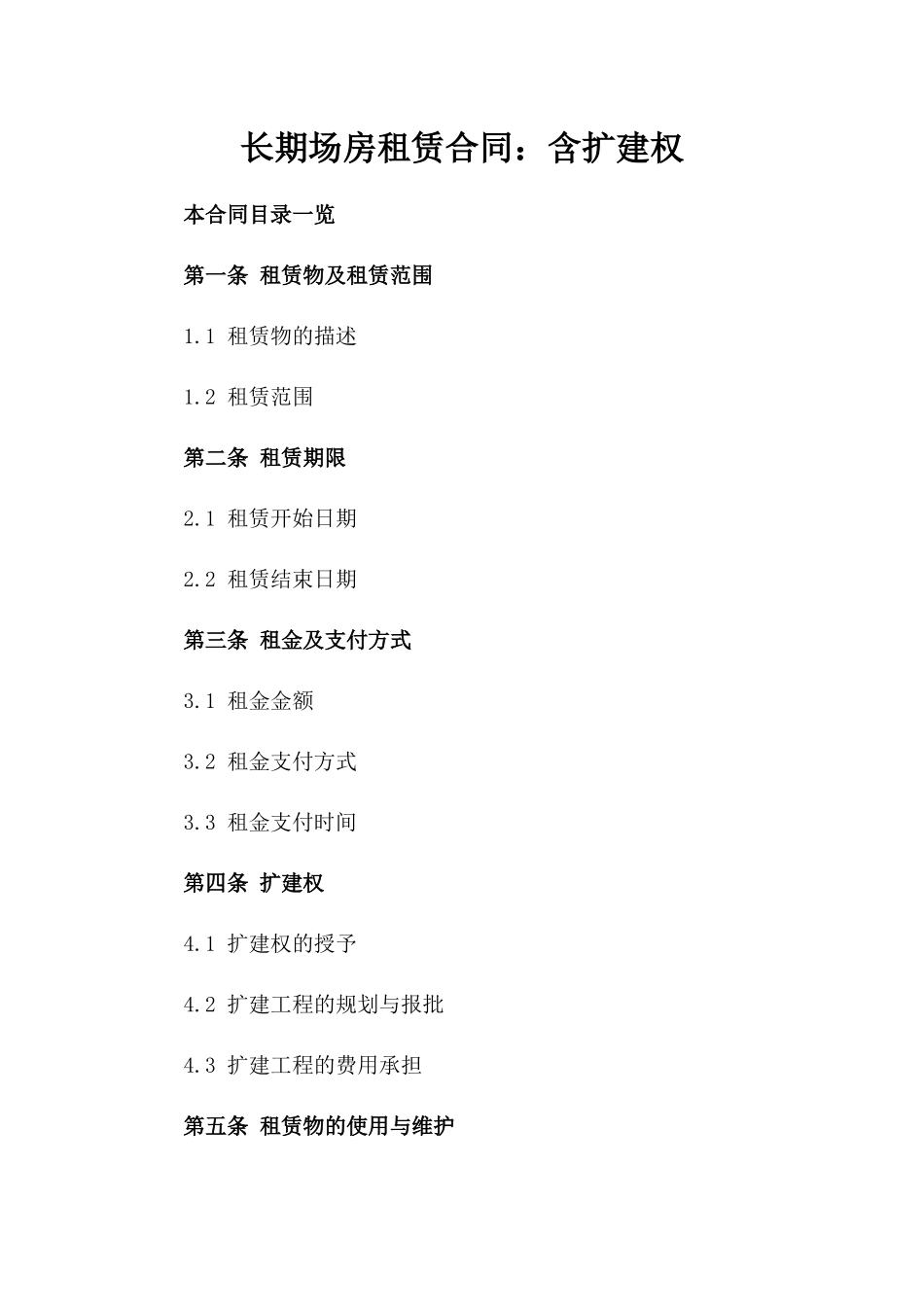 长期场房租赁合同：含扩建权

本合同目录一览

第一条 租赁物及租赁范围

1.1 租赁物的描述

1.2 租赁范围

第二条 租赁期限

2.1 租赁开始日期

2.2 租赁结束日期

第三条 租金及支付方式

3.1 租金金额

3.2 租金支付方式

3.3 租金支付时间

第四条 扩建权

4.1 扩建权的授予

4.2 扩建工程的规划与报批

4.3 扩建工程的费用承担

第五条 租赁物的使用与维护